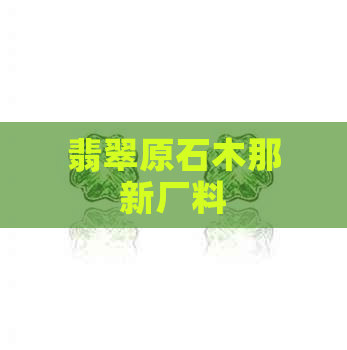 翡翠原石木那新厂料